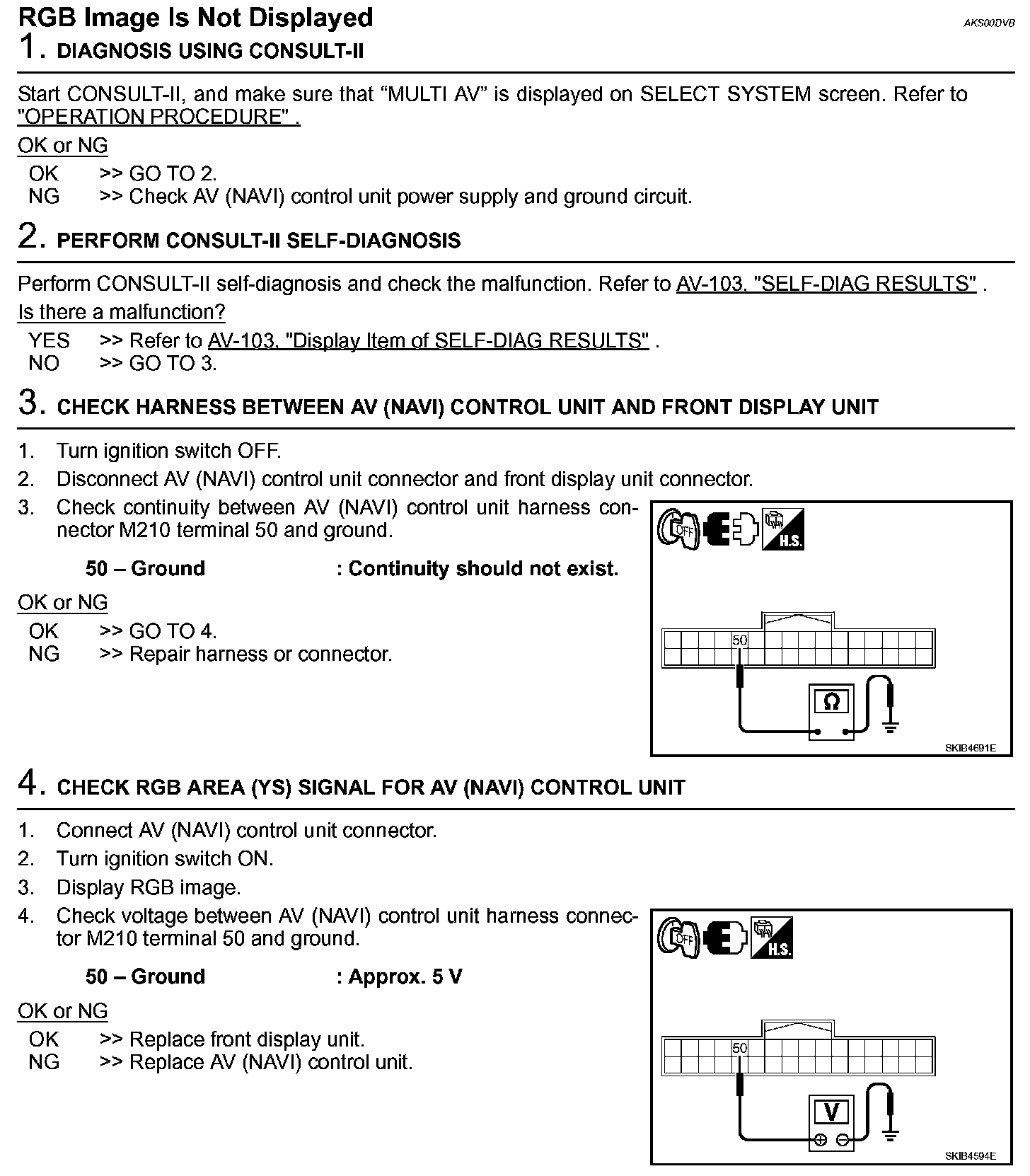 RGB Image Is Not Displayed

AKS00DVB

1. DIAGNOSIS USING CONSULT-II

Start CONSULT-II, and make sure that “MULTI AV” is displayed on SELECT SYSTEM screen. Refer to "OPERATION PROCEDURE" .

OK or NG

OK >> GO TO 2.
NG >> Check AV (NAVI) control unit power supply and ground circuit.

2. PERFORM CONSULT-II SELF-DIAGNOSIS

Perform CONSULT-II self-diagnosis and check the malfunction. Refer to AV-103, "SELF-DIAG RESULTS" .

Is there a malfunction?

YES >> Refer to AV-103, "Display Item of SELF-DIAG RESULTS" .
NO >> GO TO 3.

3. CHECK HARNESS BETWEEN AV (NAVI) CONTROL UNIT AND FRONT DISPLAY UNIT

1. Turn ignition switch OFF.
2. Disconnect AV (NAVI) control unit connector and front display unit connector.
3. Check continuity between AV (NAVI) control unit harness connector M210 terminal 50 and ground.

50 – Ground : Continuity should not exist.

OK or NG

OK >> GO TO 4.
NG >> Repair harness or connector.

OFF
H.S.
50
Ω
SKIB4691E

4. CHECK RGB AREA (YS) SIGNAL FOR AV (NAVI) CONTROL UNIT

1. Connect AV (NAVI) control unit connector.
2. Turn ignition switch ON.
3. Display RGB image.
4. Check voltage between AV (NAVI) control unit harness connector M210 terminal 50 and ground.

50 – Ground : Approx. 5 V

OK or NG

OK >> Replace front display unit.
NG >> Replace AV (NAVI) control unit.

OFF
H.S.
50
V
⊕ ⊖
SKIB4594E